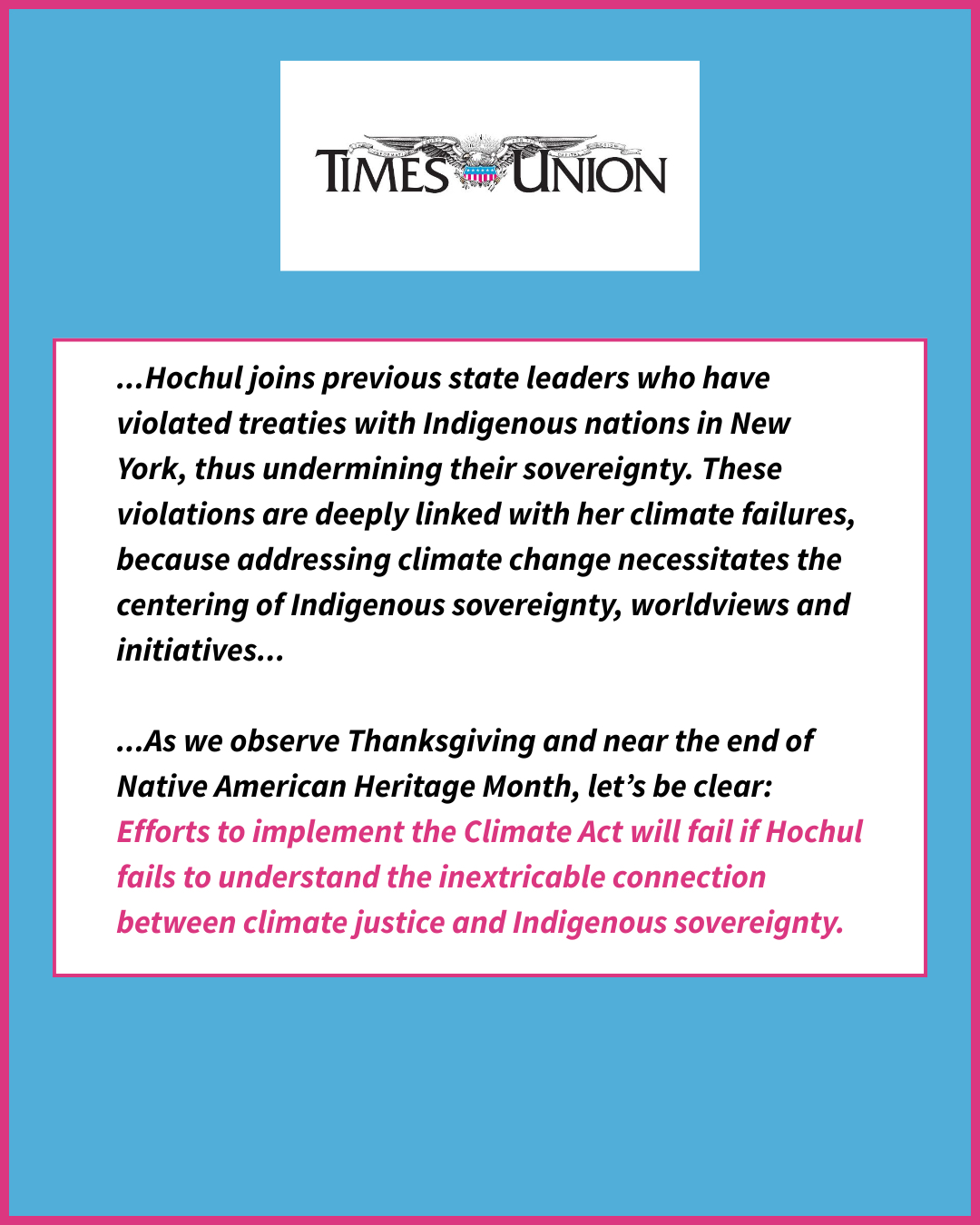 TIMES UNION

...Hochul joins previous state leaders who have violated treaties with Indigenous nations in New York, thus undermining their sovereignty. These violations are deeply linked with her climate failures, because addressing climate change necessitates the centering of Indigenous sovereignty, worldviews and initiatives...

...As we observe Thanksgiving and near the end of Native American Heritage Month, let's be clear: Efforts to implement the Climate Act will fail if Hochul fails to understand the inextricable connection between climate justice and Indigenous sovereignty.